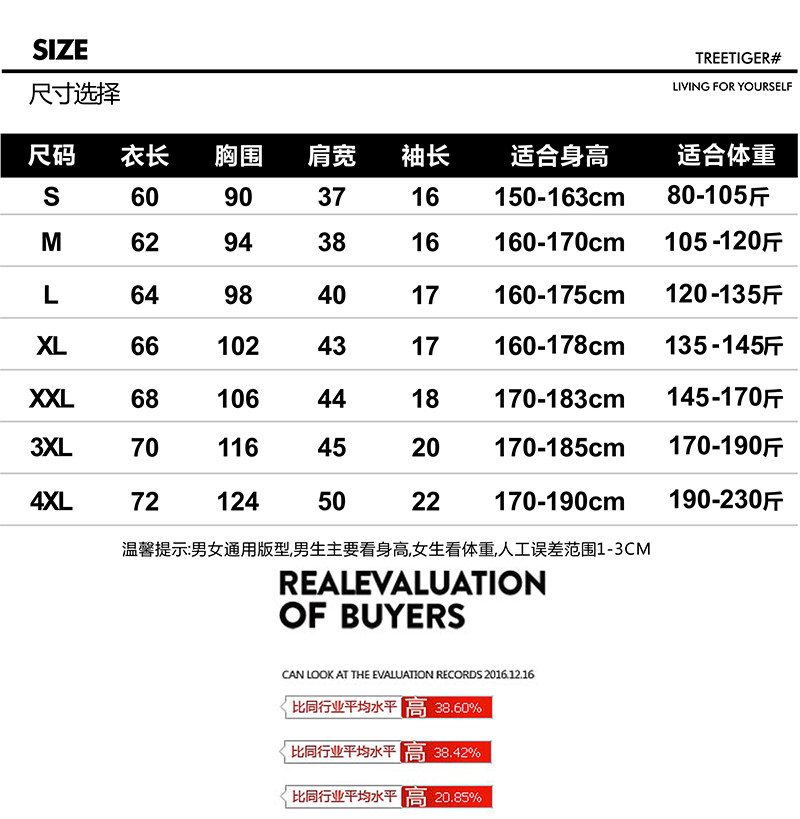 SIZE

TREETIGER#

尺寸选择

LIVING FOR YOURSELF

| 尺码 | 衣长 | 胸围 | 肩宽 | 袖长 | 适合身高 | 适合体重 |
|---|---|---|---|---|---|---|
| S | 60 | 90 | 37 | 16 | 150-163cm | 80-105斤 |
| M | 62 | 94 | 38 | 16 | 160-170cm | 105-120斤 |
| L | 64 | 98 | 40 | 17 | 160-175cm | 120-135斤 |
| XL | 66 | 102 | 43 | 17 | 160-178cm | 135-145斤 |
| XXL | 68 | 106 | 44 | 18 | 170-183cm | 145-170斤 |
| 3XL | 70 | 116 | 45 | 20 | 170-185cm | 170-190斤 |
| 4XL | 72 | 124 | 50 | 22 | 170-190cm | 190-230斤 |

温馨提示:男女通用版型,男生主要看身高,女生看体重,人工误差范围1-3CM

REALEVALUATION
OF BUYERS

CAN LOOK AT THE EVALUATION RECORDS 2016.12.16

比同行业平均水平 高 38.60%

比同行业平均水平 高 38.42%

比同行业平均水平 高 20.85%